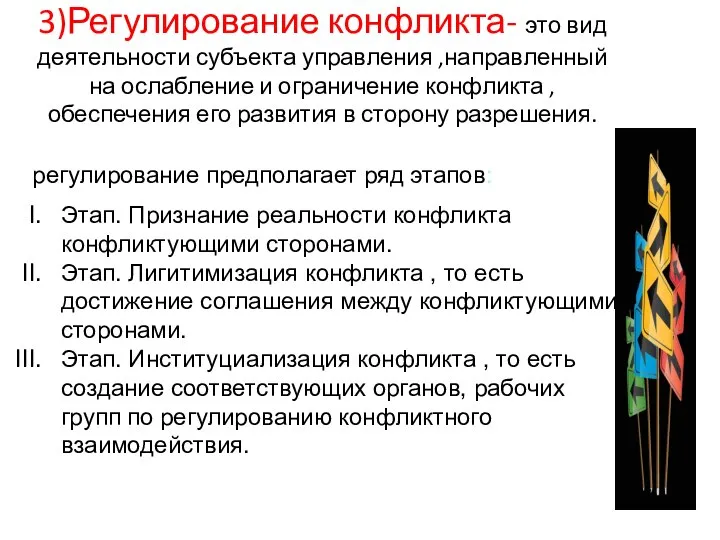 3)Регулирование конфликта- это вид деятельности субъекта управления ,направленный на ослабление и ограничение конфликта , обеспечения его развития в сторону разрешения.

регулирование предполагает ряд этапов:

I. Этап. Признание реальности конфликта конфликтующими сторонами.
II. Этап. Лигитимизация конфликта , то есть достижение соглашения между конфликтующими сторонами.
III. Этап. Институциализация конфликта , то есть создание соответствующих органов, рабочих групп по регулированию конфликтного взаимодействия.